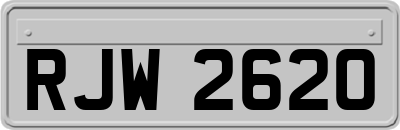 RJW 2620